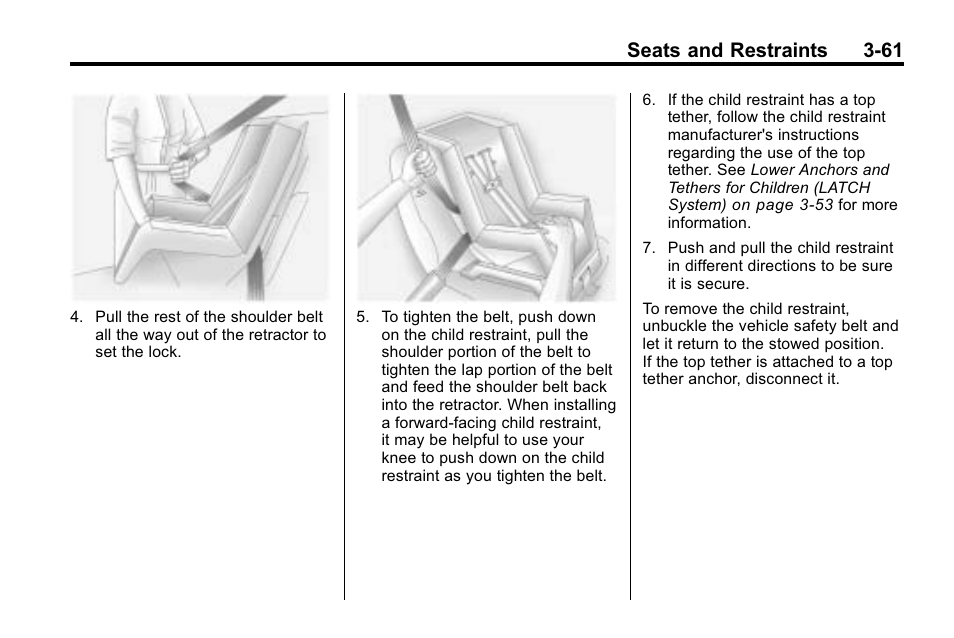 Seats and Restraints 3-61

4. Pull the rest of the shoulder belt all the way out of the retractor to set the lock.

5. To tighten the belt, push down on the child restraint, pull the shoulder portion of the belt to tighten the lap portion of the belt and feed the shoulder belt back into the retractor. When installing a forward-facing child restraint, it may be helpful to use your knee to push down on the child restraint as you tighten the belt.

6. If the child restraint has a top tether, follow the child restraint manufacturer's instructions regarding the use of the top tether. See Lower Anchors and Tethers for Children (LATCH System) on page 3-53 for more information.

7. Push and pull the child restraint in different directions to be sure it is secure.

To remove the child restraint, unbuckle the vehicle safety belt and let it return to the stowed position. If the top tether is attached to a top tether anchor, disconnect it.